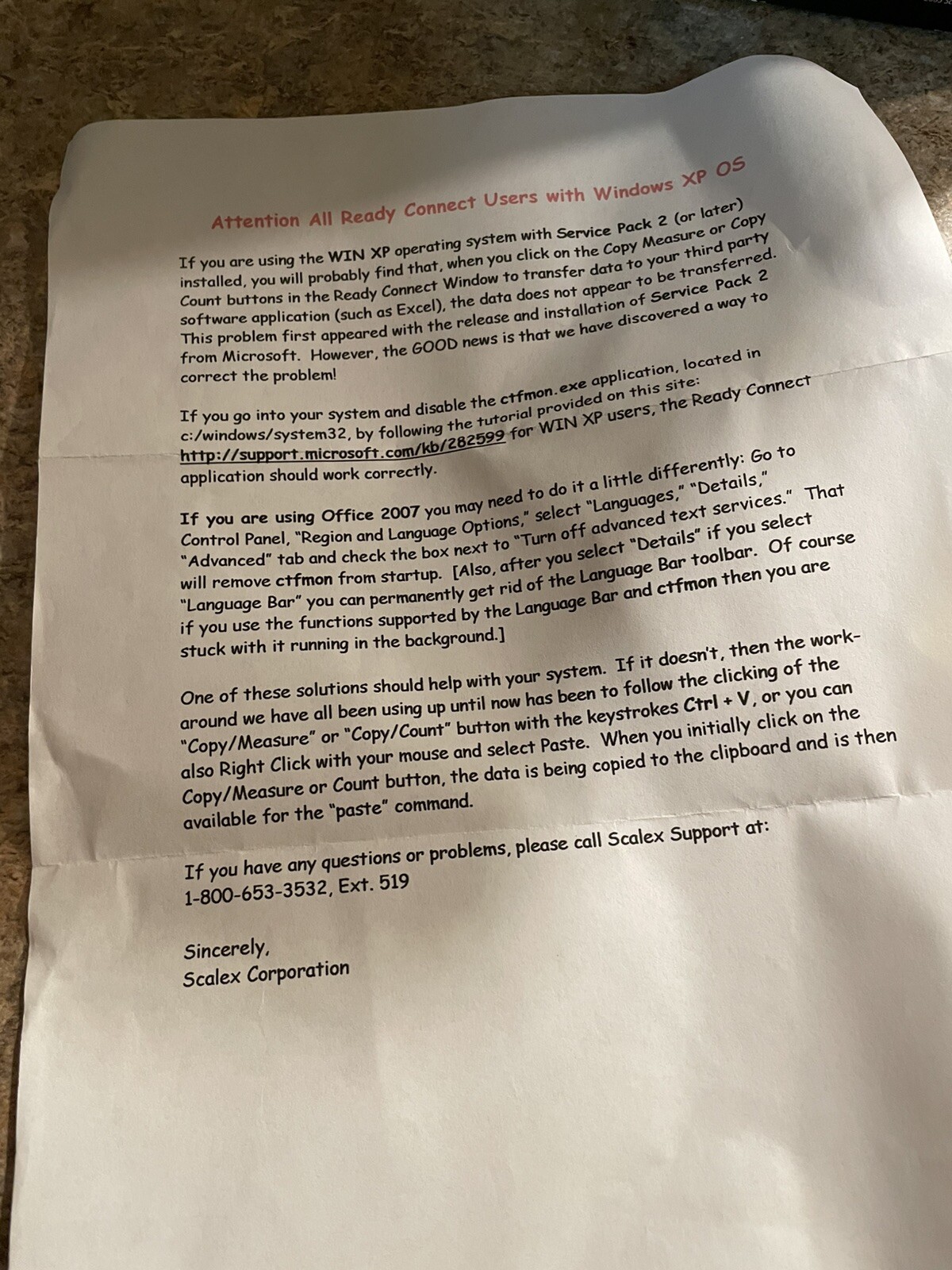 Attention All Ready Connect Users with Windows XP OS

If you are using the WIN XP operating system with Service Pack 2 (or later) installed, you will probably find that, when you click on the Copy Measure or Copy Count buttons in the Ready Connect Window to transfer data to your third party software application (such as Excel), the data does not appear to be transferred. This problem first appeared with the release and installation of Service Pack 2 from Microsoft. However, the GOOD news is that we have discovered a way to correct the problem!

If you go into your system and disable the ctfmon.exe application, located in c:/windows/system32, by following the tutorial provided on this site: http://support.microsoft.com/kb/282599 for WIN XP users, the Ready Connect application should work correctly.

If you are using Office 2007 you may need to do it a little differently: Go to Control Panel, "Region and Language Options," select "Languages," "Details," "Advanced" tab and check the box next to "Turn off advanced text services." That will remove ctfmon from startup. [Also, after you select "Details" if you select "Language Bar" you can permanently get rid of the Language Bar toolbar. Of course if you use the functions supported by the Language Bar and ctfmon then you are stuck with it running in the background.]

One of these solutions should help with your system. If it doesn't, then the work-around we have all been using up until now has been to follow the clicking of the "Copy/Measure" or "Copy/Count" button with the keystrokes Ctrl + V, or you can also Right Click with your mouse and select Paste. When you initially click on the Copy/Measure or Count button, the data is being copied to the clipboard and is then available for the "paste" command.

If you have any questions or problems, please call Scalex Support at: 1-800-653-3532, Ext. 519

Sincerely,
Scalex Corporation